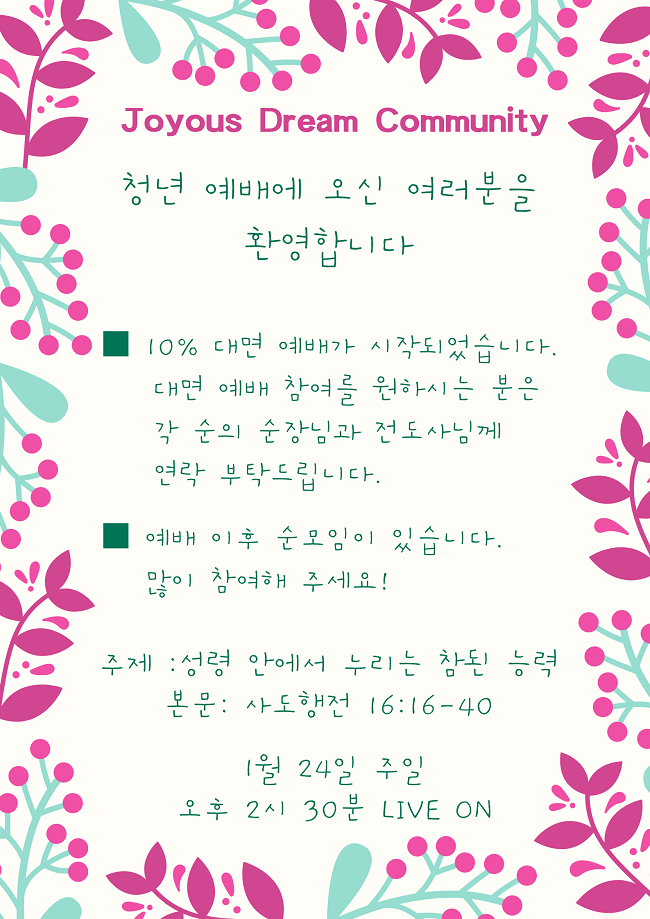 Joyous Dream Community

청년 예배에 오신 여러분을 환영합니다

■ 10% 대면 예배가 시작되었습니다. 대면 예배 참여를 원하시는 분은 각 순의 순장님과 전도사님께 연락 부탁드립니다.

■ 예배 이후 순모임이 있습니다. 많이 참여해 주세요!

주제 :성령 안에서 누리는 참된 능력
본문: 사도행전 16:16-40

1월 24일 주일
오후 2시 30분 LIVE ON